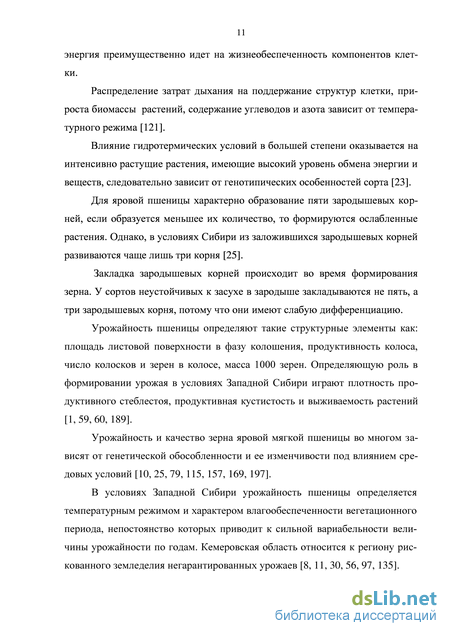 11

энергия преимущественно идет на жизнеобеспеченность компонентов клетки.

Распределение затрат дыхания на поддержание структур клетки, прироста биомассы растений, содержание углеводов и азота зависит от температурного режима [121].

Влияние гидротермических условий в большей степени оказывается на интенсивно растущие растения, имеющие высокий уровень обмена энергии и веществ, следовательно зависит от генотипических особенностей сорта [23].

Для яровой пшеницы характерно образование пяти зародышевых корней, если образуется меньшее их количество, то формируются ослабленные растения. Однако, в условиях Сибири из заложившихся зародышевых корней развиваются чаще лишь три корня [25].

Закладка зародышевых корней происходит во время формирования зерна. У сортов неустойчивых к засухе в зародыше закладываются не пять, а три зародышевых корня, потому что они имеют слабую дифференциацию.

Урожайность пшеницы определяют такие структурные элементы как: площадь листовой поверхности в фазу колошения, продуктивность колоса, число колосков и зерен в колосе, масса 1000 зерен. Определяющую роль в формировании урожая в условиях Западной Сибири играют плотность продуктивного стеблестоя, продуктивная кустистость и выживаемость растений [1, 59, 60, 189].

Урожайность и качество зерна яровой мягкой пшеницы во многом зависят от генетической обособленности и ее изменчивости под влиянием средовых условий [10, 25, 79, 115, 157, 169, 197].

В условиях Западной Сибири урожайность пшеницы определяется температурным режимом и характером влагообеспеченности вегетационного периода, непостоянство которых приводит к сильной вариабельности величины урожайности по годам. Кемеровская область относится к региону рискованного земледелия негарантированных урожаев [8, 11, 30, 56, 97, 135].

dsLib.net
библиотека диссертаций